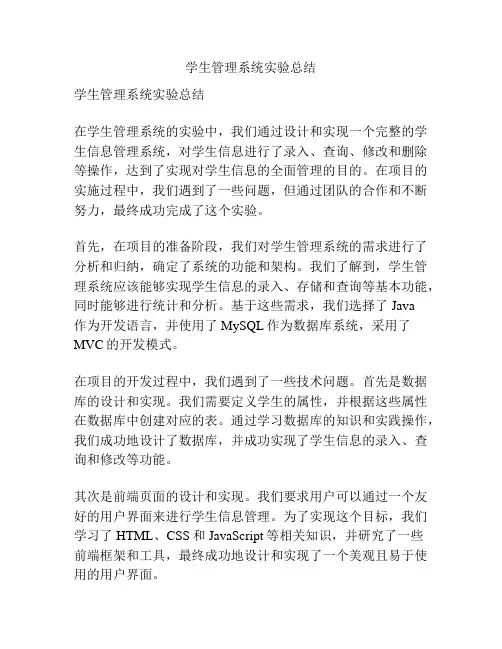 学生管理系统实验总结

学生管理系统实验总结

在学生管理系统的实验中，我们通过设计和实现一个完整的学生信息管理系统，对学生信息进行了录入、查询、修改和删除等操作，达到了实现对学生信息的全面管理的目的。在项目的实施过程中，我们遇到了一些问题，但通过团队的合作和不断努力，最终成功完成了这个实验。

首先，在项目的准备阶段，我们对学生管理系统的需求进行了分析和归纳，确定了系统的功能和架构。我们了解到，学生管理系统应该能够实现学生信息的录入、存储和查询等基本功能，同时能够进行统计和分析。基于这些需求，我们选择了 Java 作为开发语言，并使用了 MySQL 作为数据库系统，采用了 MVC 的开发模式。

在项目的开发过程中，我们遇到了一些技术问题。首先是数据库的设计和实现。我们需要定义学生的属性，并根据这些属性在数据库中创建对应的表。通过学习数据库的知识和实践操作，我们成功地设计了数据库，并成功实现了学生信息的录入、查询和修改等功能。

其次是前端页面的设计和实现。我们要求用户可以通过一个友好的用户界面来进行学生信息管理。为了实现这个目标，我们学习了 HTML、CSS 和 JavaScript 等相关知识，并研究了一些前端框架和工具，最终成功地设计和实现了一个美观且易于使用的用户界面。